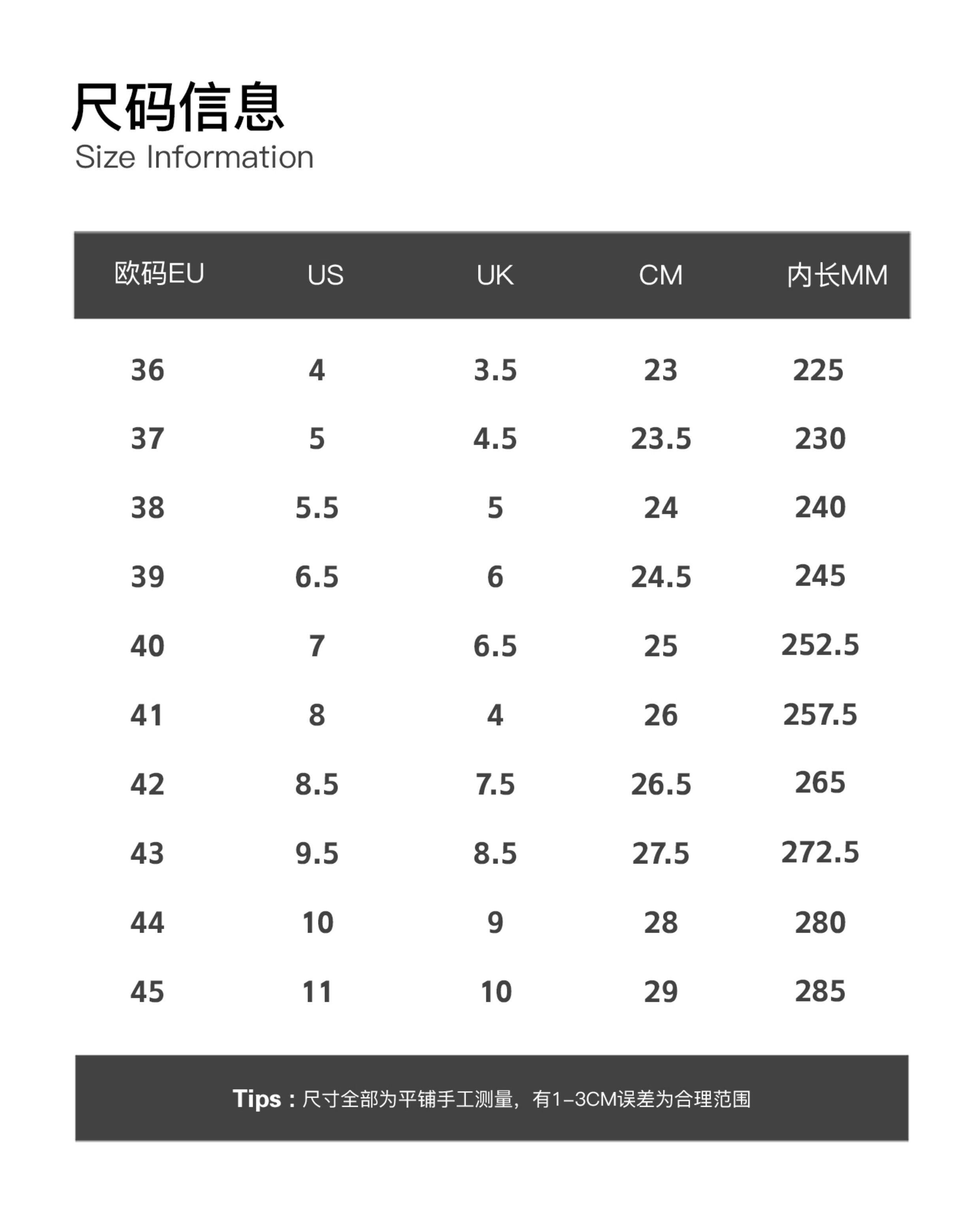 尺码信息
Size Information

| 欧码EU | US | UK | CM | 内长MM |
|---|---|---|---|---|
| 36 | 4 | 3.5 | 23 | 225 |
| 37 | 5 | 4.5 | 23.5 | 230 |
| 38 | 5.5 | 5 | 24 | 240 |
| 39 | 6.5 | 6 | 24.5 | 245 |
| 40 | 7 | 6.5 | 25 | 252.5 |
| 41 | 8 | 4 | 26 | 257.5 |
| 42 | 8.5 | 7.5 | 26.5 | 265 |
| 43 | 9.5 | 8.5 | 27.5 | 272.5 |
| 44 | 10 | 9 | 28 | 280 |
| 45 | 11 | 10 | 29 | 285 |

Tips：尺寸全部为平铺手工测量，有1-3CM误差为合理范围